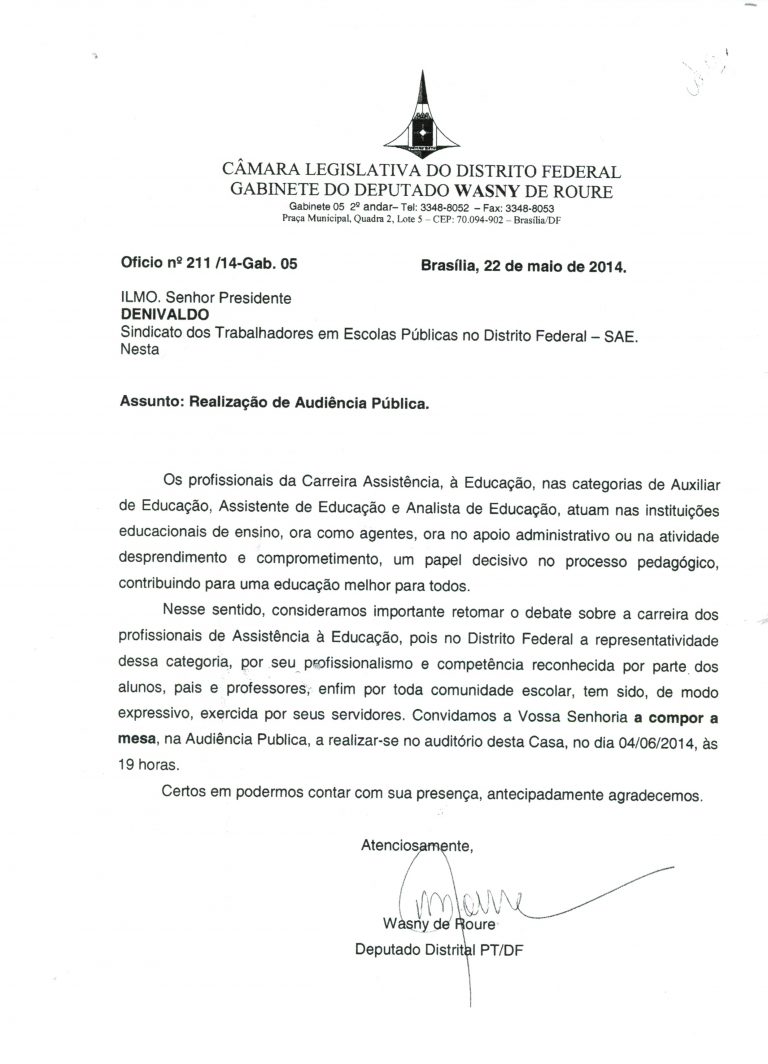 CÂMARA LEGISLATIVA DO DISTRITO FEDERAL
GABINETE DO DEPUTADO WASNY DE ROURE
Gabinete 05 2º andar– Tel: 3348-8052 – Fax: 3348-8053
Praça Municipal, Quadra 2, Lote 5 – CEP: 70.094-902 – Brasília/DF

Oficio nº 211 /14-Gab. 05     Brasília, 22 de maio de 2014.

ILMO. Senhor Presidente
DENIVALDO
Sindicato dos Trabalhadores em Escolas Públicas no Distrito Federal – SAE.
Nesta

Assunto: Realização de Audiência Pública.

Os profissionais da Carreira Assistência, à Educação, nas categorias de Auxiliar de Educação, Assistente de Educação e Analista de Educação, atuam nas instituições educacionais de ensino, ora como agentes, ora no apoio administrativo ou na atividade desprendimento e comprometimento, um papel decisivo no processo pedagógico, contribuindo para uma educação melhor para todos.

Nesse sentido, consideramos importante retomar o debate sobre a carreira dos profissionais de Assistência à Educação, pois no Distrito Federal a representatividade dessa categoria, por seu profissionalismo e competência reconhecida por parte dos alunos, pais e professores, enfim por toda comunidade escolar, tem sido, de modo expressivo, exercida por seus servidores. Convidamos a Vossa Senhoria a compor a mesa, na Audiência Publica, a realizar-se no auditório desta Casa, no dia 04/06/2014, às 19 horas.

Certos em podermos contar com sua presença, antecipadamente agradecemos.

Atenciosamente,

Wasny de Roure
Deputado Distrital PT/DF